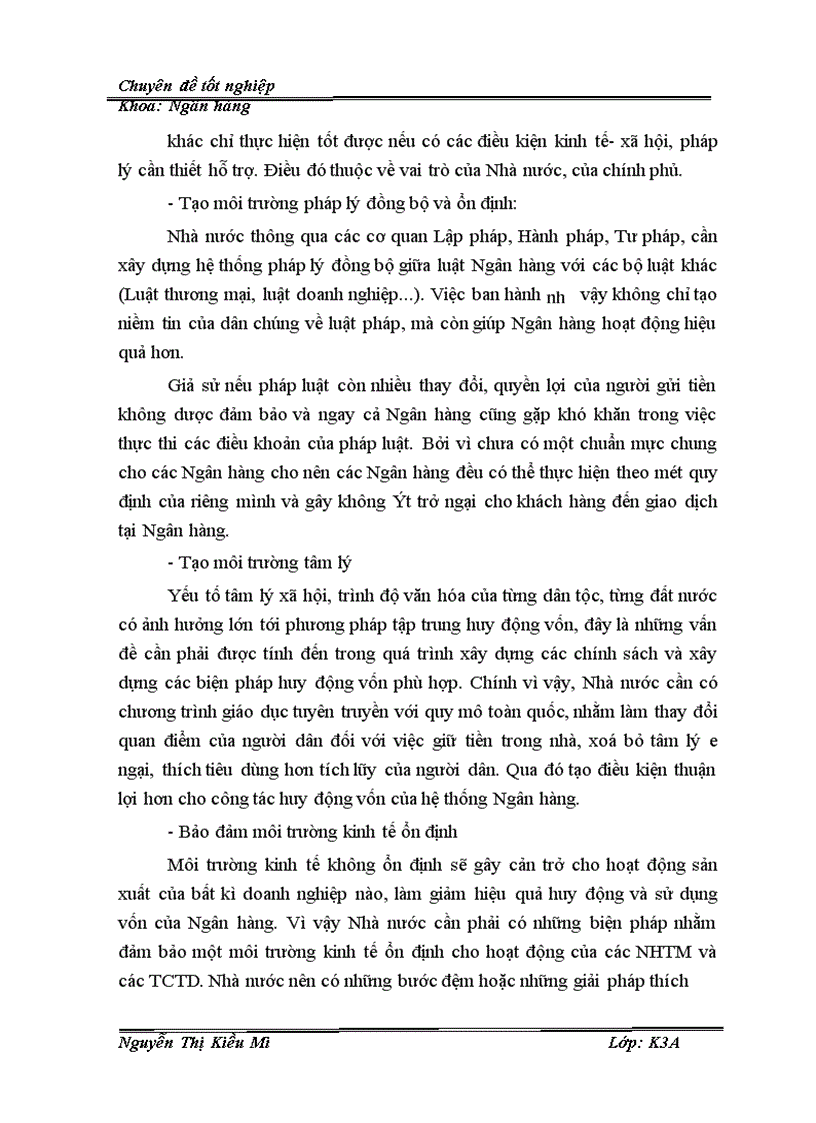 Chuyên đề tốt nghiệp
Khoa: Ngân hàng

khác chỉ thực hiện tốt được nếu có các điều kiện kinh tế- xã hội, pháp lý cần thiết hỗ trợ. Điều đó thuộc về vai trò của Nhà nước, của chính phủ.

- Tạo môi trường pháp lý đồng bộ và ổn định:

Nhà nước thông qua các cơ quan Lập pháp, Hành pháp, Tư pháp, cần xây dựng hệ thống pháp lý đồng bộ giữa luật Ngân hàng với các bộ luật khác (Luật thương mại, luật doanh nghiệp...). Việc ban hành nh vậy không chỉ tạo niềm tin của dân chúng về luật pháp, mà còn giúp Ngân hàng hoạt động hiệu quả hơn.

Giả sử nếu pháp luật còn nhiều thay đổi, quyền lợi của người gửi tiền không được đảm bảo và ngay cả Ngân hàng cũng gặp khó khăn trong việc thực thi các điều khoản của pháp luật. Bởi vì chưa có một chuẩn mực chung cho các Ngân hàng cho nên các Ngân hàng đều có thể thực hiện theo mét quy định của riêng mình và gây không Ýt trở ngại cho khách hàng đến giao dịch tại Ngân hàng.

- Tạo môi trường tâm lý

Yếu tố tâm lý xã hội, trình độ văn hóa của từng dân tộc, từng đất nước có ảnh hưởng lớn tới phương pháp tập trung huy động vốn, đây là những vấn đề cần phải được tính đến trong quá trình xây dựng các chính sách và xây dựng các biện pháp huy động vốn phù hợp. Chính vì vậy, Nhà nước cần có chương trình giáo dục tuyên truyền với quy mô toàn quốc, nhằm làm thay đổi quan điểm của người dân đối với việc giữ tiền trong nhà, xoá bỏ tâm lý e ngại, thích tiêu dùng hơn tích lũy của người dân. Qua đó tạo điều kiện thuận lợi hơn cho công tác huy động vốn của hệ thống Ngân hàng.

- Bảo đảm môi trường kinh tế ổn định

Môi trường kinh tế không ổn định sẽ gây cản trở cho hoạt động sản xuất của bất kì doanh nghiệp nào, làm giảm hiệu quả huy động và sử dụng vốn của Ngân hàng. Vì vậy Nhà nước cần phải có những biện pháp nhằm đảm bảo một môi trường kinh tế ổn định cho hoạt động của các NHTM và các TCTD. Nhà nước nên có những bước đệm hoặc những giải pháp thích

Nguyễn Thị Kiều Mi Lớp: K3A